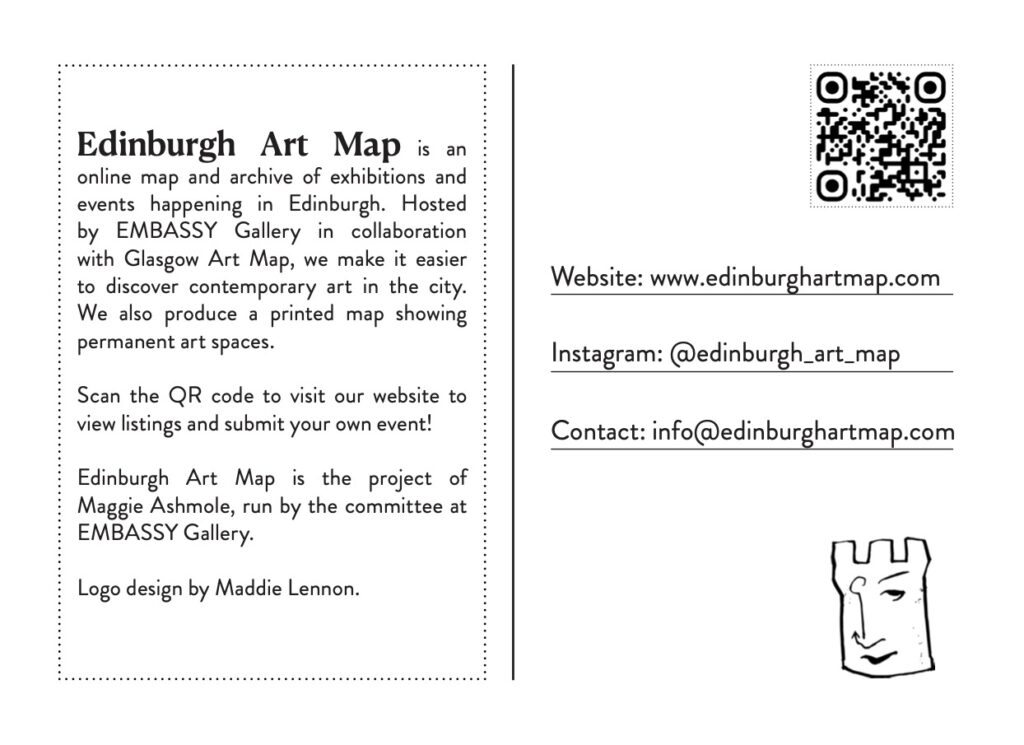 Edinburgh Art Map is an online map and archive of exhibitions and events happening in Edinburgh. Hosted by EMBASSY Gallery in collaboration with Glasgow Art Map, we make it easier to discover contemporary art in the city. We also produce a printed map showing permanent art spaces.

Scan the QR code to visit our website to view listings and submit your own event!

Edinburgh Art Map is the project of Maggie Ashmole, run by the committee at EMBASSY Gallery.

Logo design by Maddie Lennon.

Website: www.edinburghartmap.com

Instagram: @edinburgh_art_map

Contact: info@edinburghartmap.com